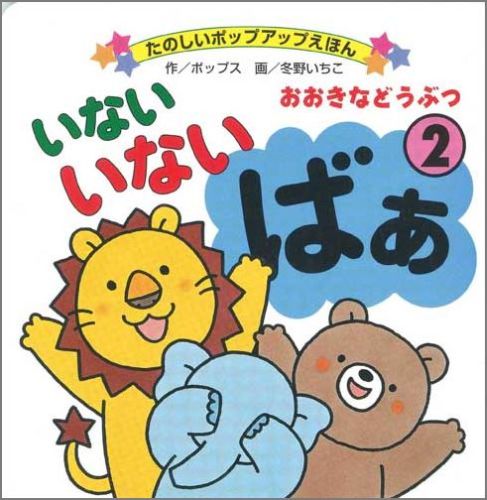 たのしいポップアップえほん
作／ポップス　画／冬野いちこ

おおきなどうぶつ

いない
いない
ばあ
2